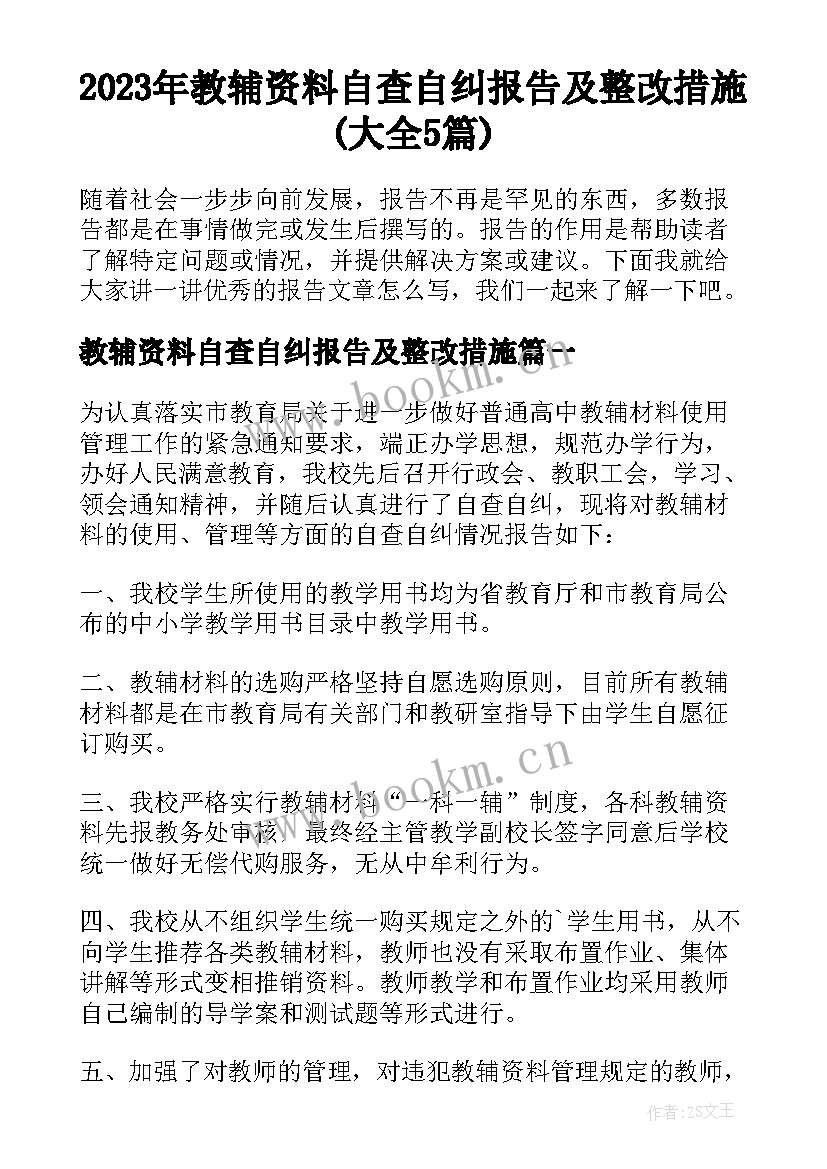 2023年教辅资料自查自纠报告及整改措施(大全5篇)

随着社会一步步向前发展，报告不再是罕见的东西，多数报告都是在事情做完或发生后撰写的。报告的作用是帮助读者了解特定问题或情况，并提供解决方案或建议。下面我就给大家讲一讲优秀的报告文章怎么写，我们一起来了解一下吧。

教辅资料自查自纠报告及整改措施篇一

为认真落实市教育局关于进一步做好普通高中教辅材料使用管理工作的紧急通知要求，端正办学思想，规范办学行为，办好人民满意教育，我校先后召开行政会、教职工会，学习、领会通知精神，并随后认真进行了自查自纠，现将对教辅材料的使用、管理等方面的自查自纠情况报告如下：

一、我校学生所使用的教学用书均为省教育厅和市教育局公布的中小学教学用书目录中教学用书。

二、教辅材料的选购严格坚持自愿选购原则，目前所有教辅材料都是在市教育局有关部门和教研室指导下由学生自愿征订购买。

三、我校严格实行教辅材料“一科一辅”制度，各科教辅资料先报教务处审核，最终经主管教学副校长签字同意后学校统一做好无偿代购服务，无从中牟利行为。

四、我校从不组织学生统一购买规定之外的`学生用书，从不向学生推荐各类教辅材料，教师也没有采取布置作业、集体讲解等形式变相推销资料。教师教学和布置作业均采用教师自己编制的导学案和测试题等形式进行。

五、加强了对教师的管理，对违犯教辅资料管理规定的教师，

www.bookm.cn

www.bookm.cn

作者:ZS文王